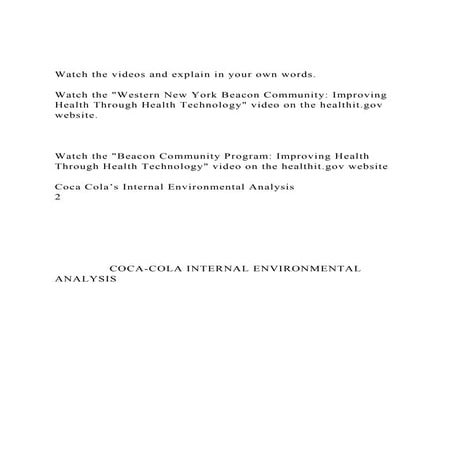 Watch the videos and explain in your own words.

Watch the "Western New York Beacon Community: Improving Health Through Health Technology" video on the healthit.gov website.

Watch the "Beacon Community Program: Improving Health Through Health Technology" video on the healthit.gov website

Coca Cola's Internal Environmental Analysis
2

COCA-COLA INTERNAL ENVIRONMENTAL ANALYSIS